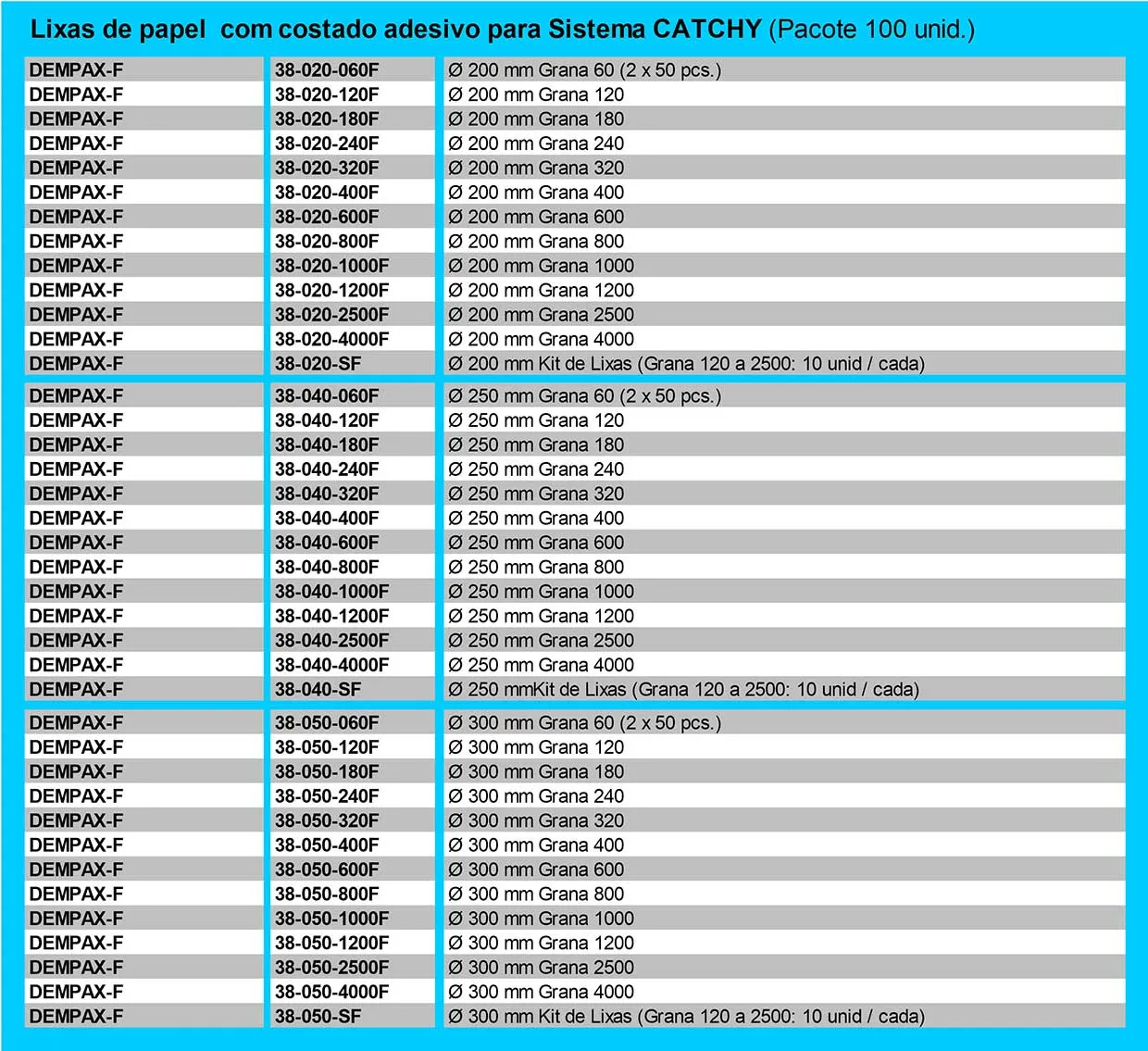 Lixas de papel com costado adesivo para Sistema CATCHY (Pacote 100 unid.)

| | | |
|---|---|---|
| DEMPAX-F | 38-020-060F | Ø 200 mm Grana 60 (2 x 50 pcs.) |
| DEMPAX-F | 38-020-120F | Ø 200 mm Grana 120 |
| DEMPAX-F | 38-020-180F | Ø 200 mm Grana 180 |
| DEMPAX-F | 38-020-240F | Ø 200 mm Grana 240 |
| DEMPAX-F | 38-020-320F | Ø 200 mm Grana 320 |
| DEMPAX-F | 38-020-400F | Ø 200 mm Grana 400 |
| DEMPAX-F | 38-020-600F | Ø 200 mm Grana 600 |
| DEMPAX-F | 38-020-800F | Ø 200 mm Grana 800 |
| DEMPAX-F | 38-020-1000F | Ø 200 mm Grana 1000 |
| DEMPAX-F | 38-020-1200F | Ø 200 mm Grana 1200 |
| DEMPAX-F | 38-020-2500F | Ø 200 mm Grana 2500 |
| DEMPAX-F | 38-020-4000F | Ø 200 mm Grana 4000 |
| DEMPAX-F | 38-020-SF | Ø 200 mm Kit de Lixas (Grana 120 a 2500: 10 unid / cada) |
| DEMPAX-F | 38-040-060F | Ø 250 mm Grana 60 (2 x 50 pcs.) |
| DEMPAX-F | 38-040-120F | Ø 250 mm Grana 120 |
| DEMPAX-F | 38-040-180F | Ø 250 mm Grana 180 |
| DEMPAX-F | 38-040-240F | Ø 250 mm Grana 240 |
| DEMPAX-F | 38-040-320F | Ø 250 mm Grana 320 |
| DEMPAX-F | 38-040-400F | Ø 250 mm Grana 400 |
| DEMPAX-F | 38-040-600F | Ø 250 mm Grana 600 |
| DEMPAX-F | 38-040-800F | Ø 250 mm Grana 800 |
| DEMPAX-F | 38-040-1000F | Ø 250 mm Grana 1000 |
| DEMPAX-F | 38-040-1200F | Ø 250 mm Grana 1200 |
| DEMPAX-F | 38-040-2500F | Ø 250 mm Grana 2500 |
| DEMPAX-F | 38-040-4000F | Ø 250 mm Grana 4000 |
| DEMPAX-F | 38-040-SF | Ø 250 mmKit de Lixas (Grana 120 a 2500: 10 unid / cada) |
| DEMPAX-F | 38-050-060F | Ø 300 mm Grana 60 (2 x 50 pcs.) |
| DEMPAX-F | 38-050-120F | Ø 300 mm Grana 120 |
| DEMPAX-F | 38-050-180F | Ø 300 mm Grana 180 |
| DEMPAX-F | 38-050-240F | Ø 300 mm Grana 240 |
| DEMPAX-F | 38-050-320F | Ø 300 mm Grana 320 |
| DEMPAX-F | 38-050-400F | Ø 300 mm Grana 400 |
| DEMPAX-F | 38-050-600F | Ø 300 mm Grana 600 |
| DEMPAX-F | 38-050-800F | Ø 300 mm Grana 800 |
| DEMPAX-F | 38-050-1000F | Ø 300 mm Grana 1000 |
| DEMPAX-F | 38-050-1200F | Ø 300 mm Grana 1200 |
| DEMPAX-F | 38-050-2500F | Ø 300 mm Grana 2500 |
| DEMPAX-F | 38-050-4000F | Ø 300 mm Grana 4000 |
| DEMPAX-F | 38-050-SF | Ø 300 mm Kit de Lixas (Grana 120 a 2500: 10 unid / cada) |